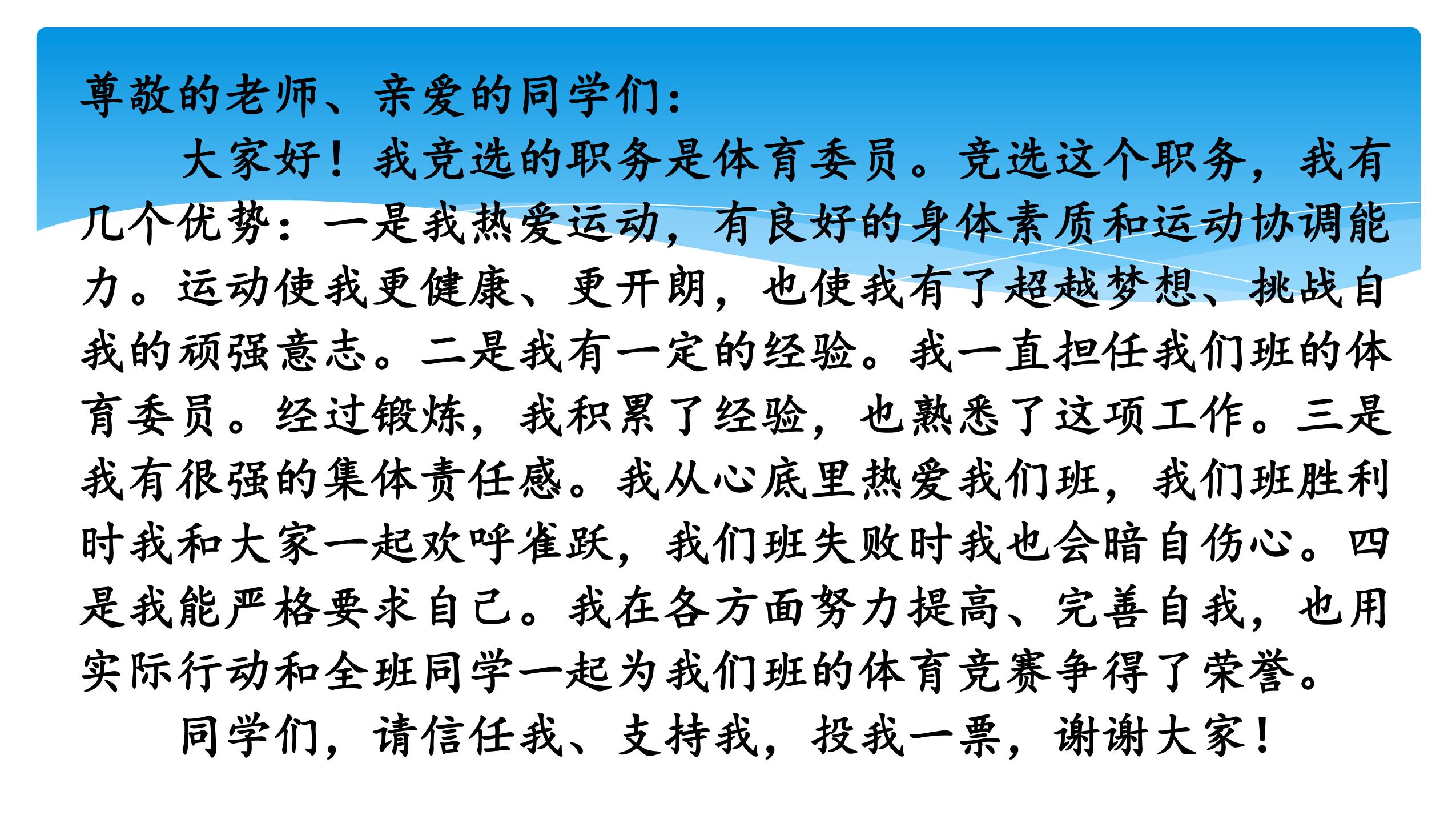 尊敬的老师、亲爱的同学们：

大家好！我竞选的职务是体育委员。竞选这个职务，我有几个优势：一是我热爱运动，有良好的身体素质和运动协调能力。运动使我更健康、更开朗，也使我有了超越梦想、挑战自我的顽强意志。二是我有一定的经验。我一直担任我们班的体育委员。经过锻炼，我积累了经验，也熟悉了这项工作。三是我有很强的集体责任感。我从心底里热爱我们班，我们班胜利时我和大家一起欢呼雀跃，我们班失败时我也会暗自伤心。四是我能严格要求自己。我在各方面努力提高、完善自我，也用实际行动和全班同学一起为我们班的体育竞赛争得了荣誉。

同学们，请信任我、支持我，投我一票，谢谢大家！